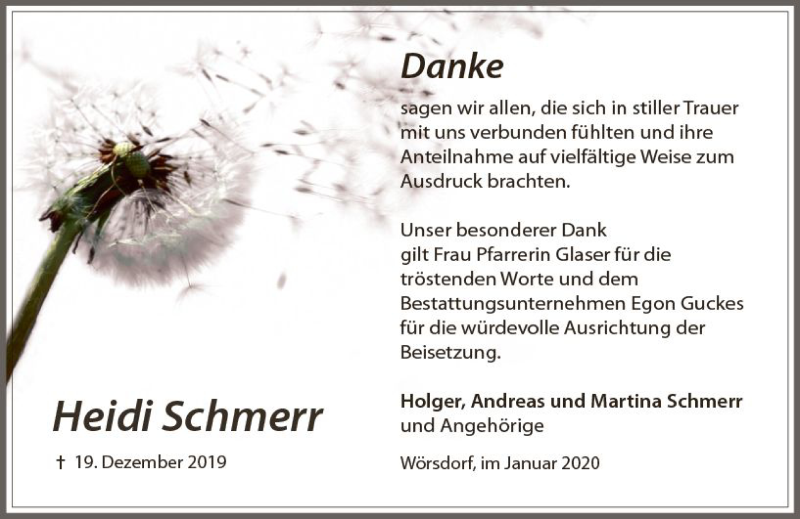 Danke

sagen wir allen, die sich in stiller Trauer mit uns verbunden fühlten und ihre Anteilnahme auf vielfältige Weise zum Ausdruck brachten.

Unser besonderer Dank
gilt Frau Pfarrerin Glaser für die tröstenden Worte und dem Bestattungsunternehmen Egon Guckes für die würdevolle Ausrichtung der Beisetzung.

Holger, Andreas und Martina Schmerr
und Angehörige

Wörsdorf, im Januar 2020

Heidi Schmerr

† 19. Dezember 2019